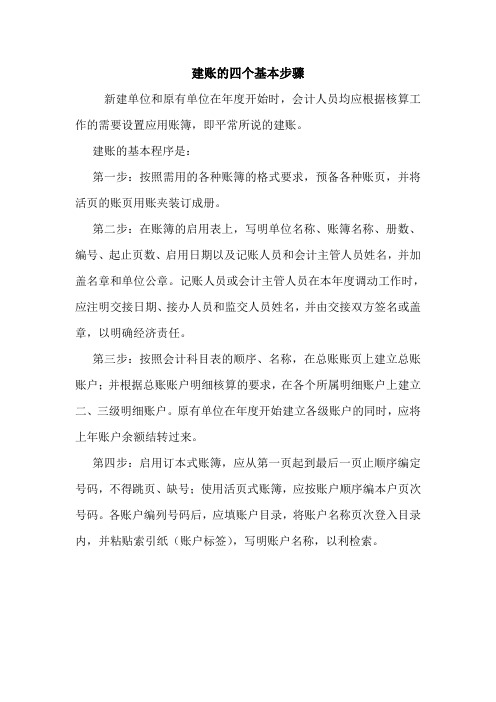 建账的四个基本步骤

新建单位和原有单位在年度开始时，会计人员均应根据核算工作的需要设置应用账簿，即平常所说的建账。

建账的基本程序是：

第一步：按照需用的各种账簿的格式要求，预备各种账页，并将活页的账页用账夹装订成册。

第二步：在账簿的启用表上，写明单位名称、账簿名称、册数、编号、起止页数、启用日期以及记账人员和会计主管人员姓名，并加盖名章和单位公章。记账人员或会计主管人员在本年度调动工作时，应注明交接日期、接办人员和监交人员姓名，并由交接双方签名或盖章，以明确经济责任。

第三步：按照会计科目表的顺序、名称，在总账账页上建立总账账户；并根据总账账户明细核算的要求，在各个所属明细账户上建立二、三级明细账户。原有单位在年度开始建立各级账户的同时，应将上年账户余额结转过来。

第四步：启用订本式账簿，应从第一页起到最后一页止顺序编定号码，不得跳页、缺号；使用活页式账簿，应按账户顺序编本户页次号码。各账户编列号码后，应填账户目录，将账户名称页次登入目录内，并粘贴索引纸（账户标签），写明账户名称，以利检索。